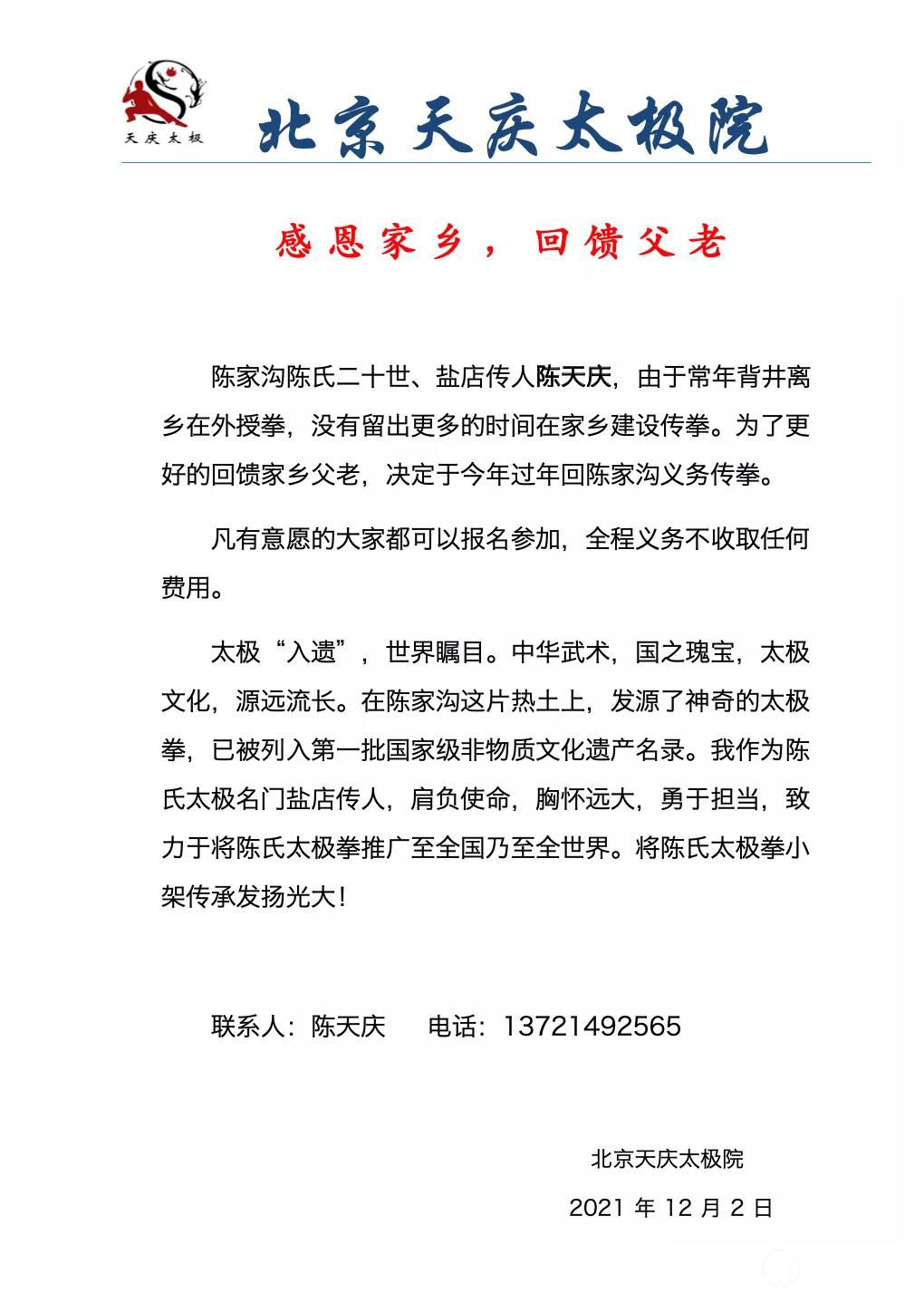 天庆太极

北京天庆太极院

感恩家乡，回馈父老

陈家沟陈氏二十世、盐店传人陈天庆，由于常年背井离乡在外授拳，没有留出更多的时间在家乡建设传拳。为了更好的回馈家乡父老，决定于今年过年回陈家沟义务传拳。

凡有意愿的大家都可以报名参加，全程义务不收取任何费用。

太极“入遗”，世界瞩目。中华武术，国之瑰宝，太极文化，源远流长。在陈家沟这片热土上，发源了神奇的太极拳，已被列入第一批国家级非物质文化遗产名录。我作为陈氏太极名门盐店传人，肩负使命，胸怀远大，勇于担当，致力于将陈氏太极拳推广至全国乃至全世界。将陈氏太极拳小架传承发扬光大！

联系人：陈天庆　　电话：13721492565

北京天庆太极院

2021 年 12 月 2 日